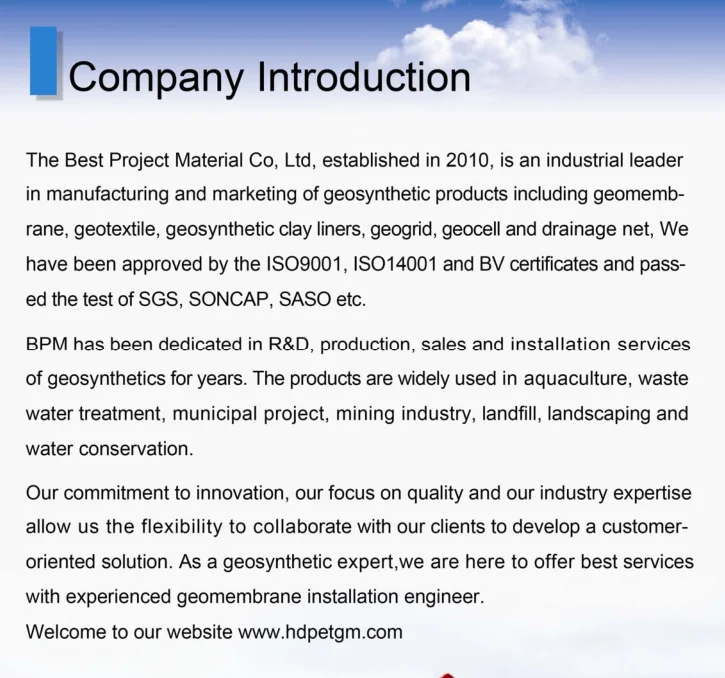 Company Introduction

The Best Project Material Co, Ltd, established in 2010, is an industrial leader in manufacturing and marketing of geosynthetic products including geomembrane, geotextile, geosynthetic clay liners, geogrid, geocell and drainage net, We have been approved by the ISO9001, ISO14001 and BV certificates and passed the test of SGS, SONCAP, SASO etc.

BPM has been dedicated in R&D, production, sales and installation services of geosynthetics for years. The products are widely used in aquaculture, waste water treatment, municipal project, mining industry, landfill, landscaping and water conservation.

Our commitment to innovation, our focus on quality and our industry expertise allow us the flexibility to collaborate with our clients to develop a customer-oriented solution. As a geosynthetic expert,we are here to offer best services with experienced geomembrane installation engineer.
Welcome to our website www.hdpetgm.com